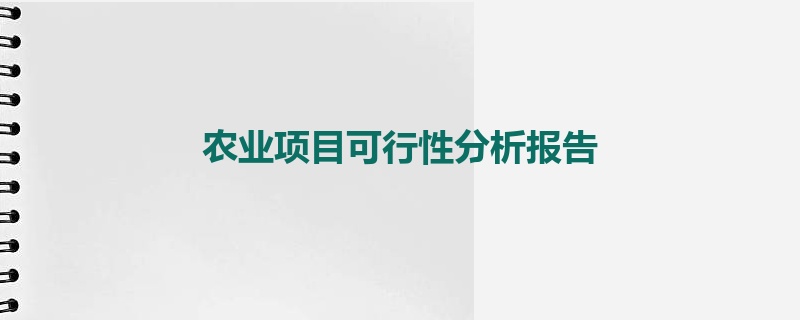 农业项目可行性分析报告